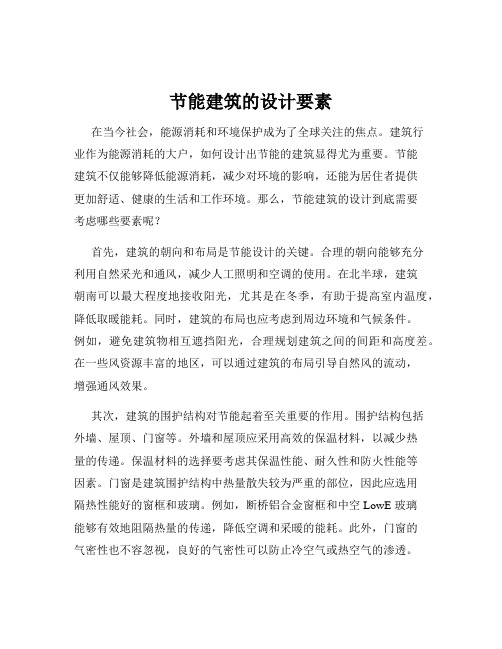 节能建筑的设计要素

在当今社会，能源消耗和环境保护成为了全球关注的焦点。建筑行业作为能源消耗的大户，如何设计出节能的建筑显得尤为重要。节能建筑不仅能够降低能源消耗，减少对环境的影响，还能为居住者提供更加舒适、健康的生活和工作环境。那么，节能建筑的设计到底需要考虑哪些要素呢？

首先，建筑的朝向和布局是节能设计的关键。合理的朝向能够充分利用自然采光和通风，减少人工照明和空调的使用。在北半球，建筑朝南可以最大程度地接收阳光，尤其是在冬季，有助于提高室内温度，降低取暖能耗。同时，建筑的布局也应考虑到周边环境和气候条件。例如，避免建筑物相互遮挡阳光，合理规划建筑之间的间距和高度差。在一些风资源丰富的地区，可以通过建筑的布局引导自然风的流动，增强通风效果。

其次，建筑的围护结构对节能起着至关重要的作用。围护结构包括外墙、屋顶、门窗等。外墙和屋顶应采用高效的保温材料，以减少热量的传递。保温材料的选择要考虑其保温性能、耐久性和防火性能等因素。门窗是建筑围护结构中热量散失较为严重的部位，因此应选用隔热性能好的窗框和玻璃。例如，断桥铝合金窗框和中空 LowE 玻璃能够有效地阻隔热量的传递，降低空调和采暖的能耗。此外，门窗的气密性也不容忽视，良好的气密性可以防止冷空气或热空气的渗透。